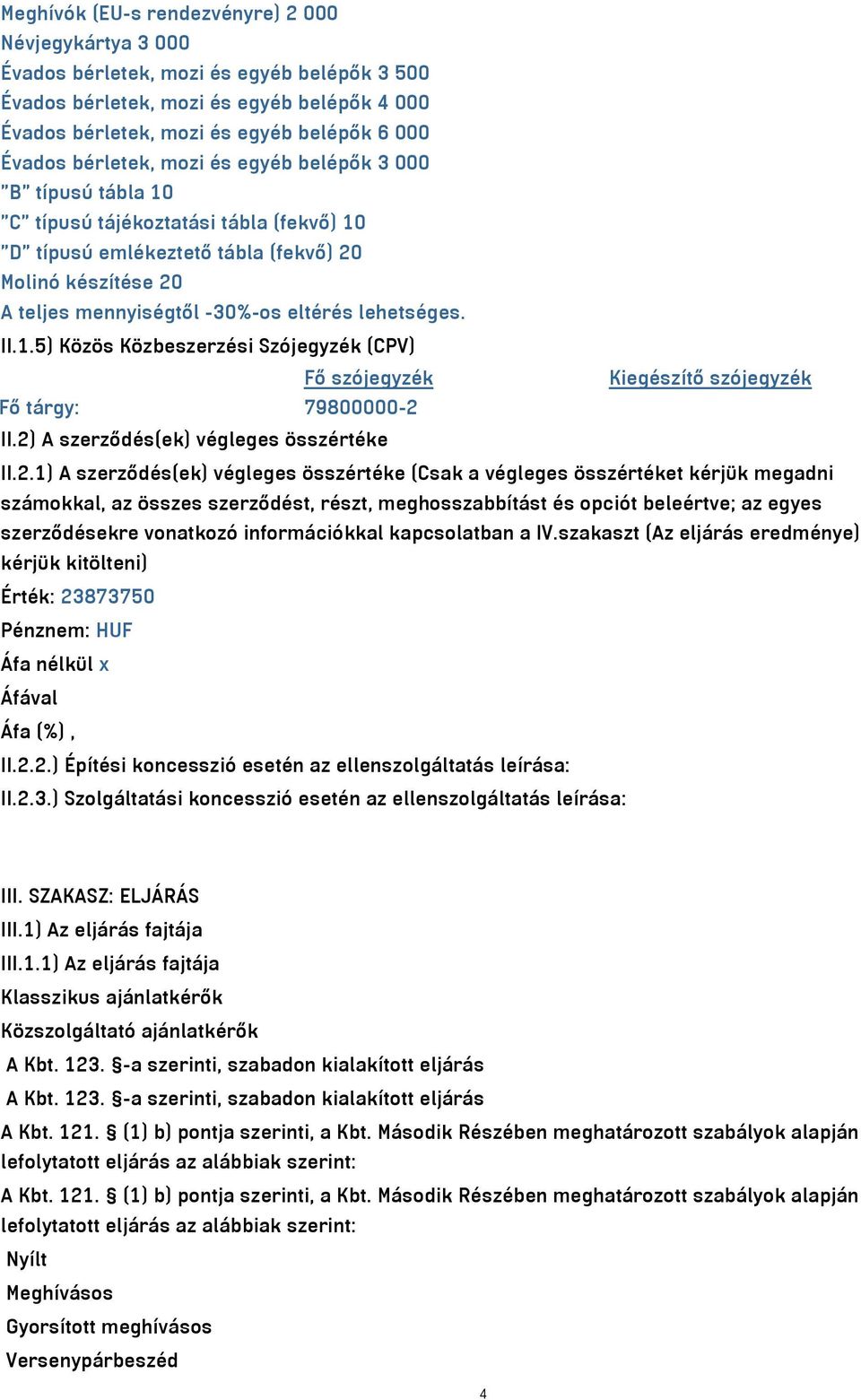 Meghívók (EU-s rendezvényre) 2 000
Névjegykártya 3 000
Évados bérletek, mozi és egyéb belépők 3 500
Évados bérletek, mozi és egyéb belépők 4 000
Évados bérletek, mozi és egyéb belépők 6 000
Évados bérletek, mozi és egyéb belépők 3 000
"B" típusú tábla 10
"C" típusú tájékoztatási tábla (fekvő) 10
"D" típusú emlékeztető tábla (fekvő) 20
Molinó készítése 20
A teljes mennyiségtől -30%-os eltérés lehetséges.
II.1.5) Közös Közbeszerzési Szójegyzék (CPV)

| | Fő szójegyzék | Kiegészítő szójegyzék |
|---|---|---|
| Fő tárgy: | 79800000-2 | |

II.2) A szerződés(ek) végleges összértéke

II.2.1) A szerződés(ek) végleges összértéke (Csak a végleges összértéket kérjük megadni számokkal, az összes szerződést, részt, meghosszabbítást és opciót beleértve; az egyes szerződésekre vonatkozó információkkal kapcsolatban a IV.szakaszt (Az eljárás eredménye) kérjük kitölteni)

Érték: 23873750

Pénznem: HUF

Áfa nélkül x

Áfával

Áfa (%) ,

II.2.2.) Építési koncesszió esetén az ellenszolgáltatás leírása:

II.2.3.) Szolgáltatási koncesszió esetén az ellenszolgáltatás leírása:

III. SZAKASZ: ELJÁRÁS

III.1) Az eljárás fajtája

III.1.1) Az eljárás fajtája

Klasszikus ajánlatkérők

Közszolgáltató ajánlatkérők

A Kbt. 123. §-a szerinti, szabadon kialakított eljárás

A Kbt. 123. §-a szerinti, szabadon kialakított eljárás

A Kbt. 121. § (1) b) pontja szerinti, a Kbt. Második Részében meghatározott szabályok alapján lefolytatott eljárás az alábbiak szerint:

A Kbt. 121. § (1) b) pontja szerinti, a Kbt. Második Részében meghatározott szabályok alapján lefolytatott eljárás az alábbiak szerint:

Nyílt

Meghívásos

Gyorsított meghívásos

Versenypárbeszéd

4